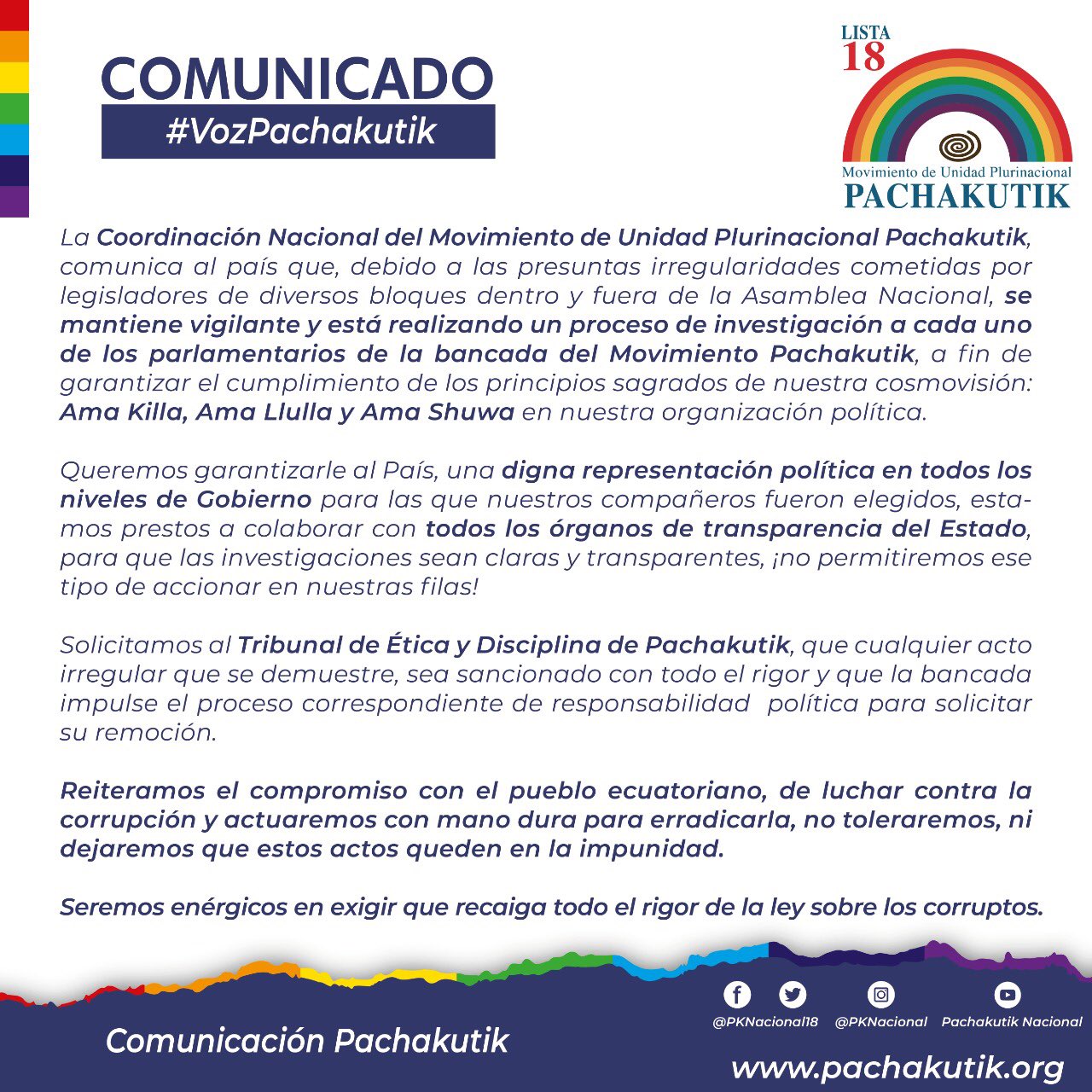 COMUNICADO
#VozPachakutik

LISTA 18
Movimiento de Unidad Plurinacional
PACHAKUTIK

La Coordinación Nacional del Movimiento de Unidad Plurinacional Pachakutik, comunica al país que, debido a las presuntas irregularidades cometidas por legisladores de diversos bloques dentro y fuera de la Asamblea Nacional, se mantiene vigilante y está realizando un proceso de investigación a cada uno de los parlamentarios de la bancada del Movimiento Pachakutik, a fin de garantizar el cumplimiento de los principios sagrados de nuestra cosmovisión: Ama Killa, Ama Llulla y Ama Shuwa en nuestra organización política.

Queremos garantizarle al País, una digna representación política en todos los niveles de Gobierno para las que nuestros compañeros fueron elegidos, estamos prestos a colaborar con todos los órganos de transparencia del Estado, para que las investigaciones sean claras y transparentes, ¡no permitiremos ese tipo de accionar en nuestras filas!

Solicitamos al Tribunal de Ética y Disciplina de Pachakutik, que cualquier acto irregular que se demuestre, sea sancionado con todo el rigor y que la bancada impulse el proceso correspondiente de responsabilidad política para solicitar su remoción.

Reiteramos el compromiso con el pueblo ecuatoriano, de luchar contra la corrupción y actuaremos con mano dura para erradicarla, no toleraremos, ni dejaremos que estos actos queden en la impunidad.

Seremos enérgicos en exigir que recaiga todo el rigor de la ley sobre los corruptos.

Comunicación Pachakutik

@PKNacional18 @PKNacional Pachakutik Nacional

www.pachakutik.org